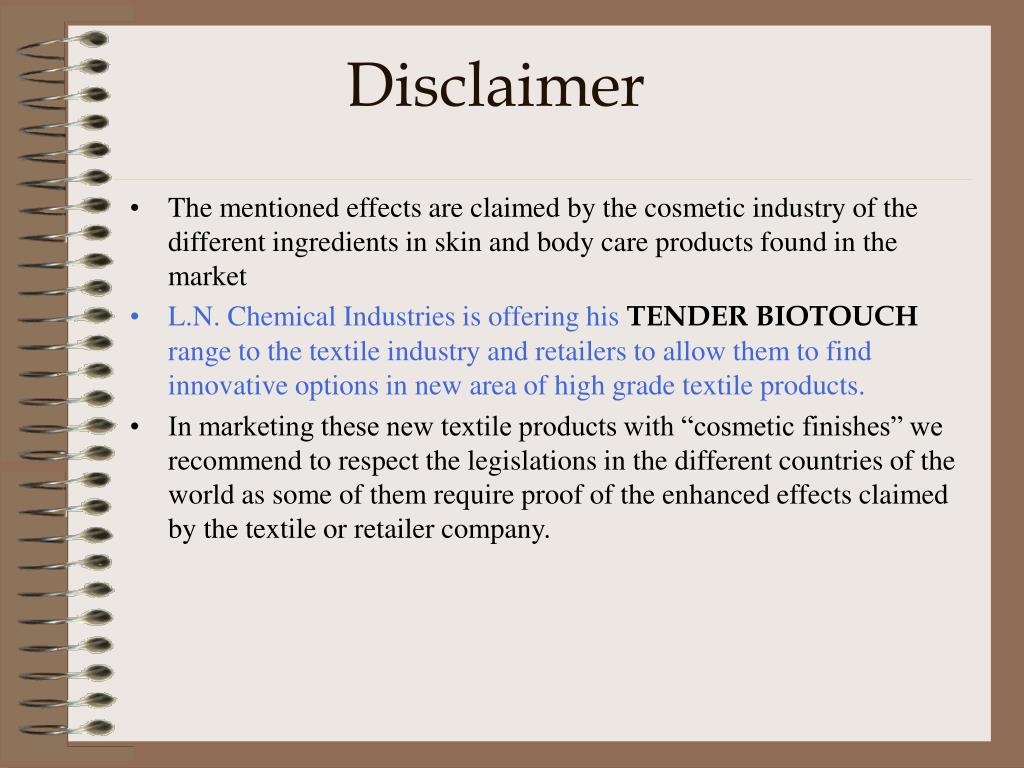 Disclaimer

• The mentioned effects are claimed by the cosmetic industry of the different ingredients in skin and body care products found in the market

• L.N. Chemical Industries is offering his TENDER BIOTOUCH range to the textile industry and retailers to allow them to find innovative options in new area of high grade textile products.

• In marketing these new textile products with “cosmetic finishes” we recommend to respect the legislations in the different countries of the world as some of them require proof of the enhanced effects claimed by the textile or retailer company.